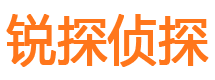 锐探侦探